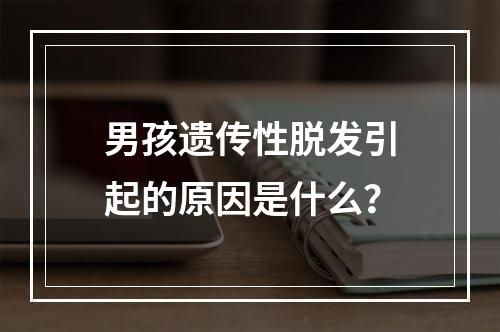 男孩遗传性脱发引起的原因是什么？